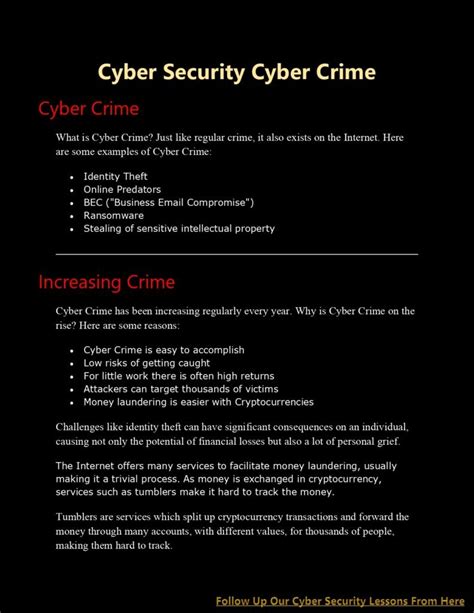 Cyber Security Cyber Crime

Cyber Crime

What is Cyber Crime? Just like regular crime, it also exists on the Internet. Here are some examples of Cyber Crime:

- Identity Theft
- Online Predators
- BEC ("Business Email Compromise")
- Ransomware
- Stealing of sensitive intellectual property

Increasing Crime

Cyber Crime has been increasing regularly every year. Why is Cyber Crime on the rise? Here are some reasons:

- Cyber Crime is easy to accomplish
- Low risks of getting caught
- For little work there is often high returns
- Attackers can target thousands of victims
- Money laundering is easier with Cryptocurrencies

Challenges like identity theft can have significant consequences on an individual, causing not only the potential of financial losses but also a lot of personal grief.

The Internet offers many services to facilitate money laundering, usually making it a trivial process. As money is exchanged in cryptocurrency, services such as tumblers make it hard to track the money.

Tumblers are services which split up cryptocurrency transactions and forward the money through many accounts, with different values, for thousands of people, making them hard to track.

Follow Up Our Cyber Security Lessons From Here